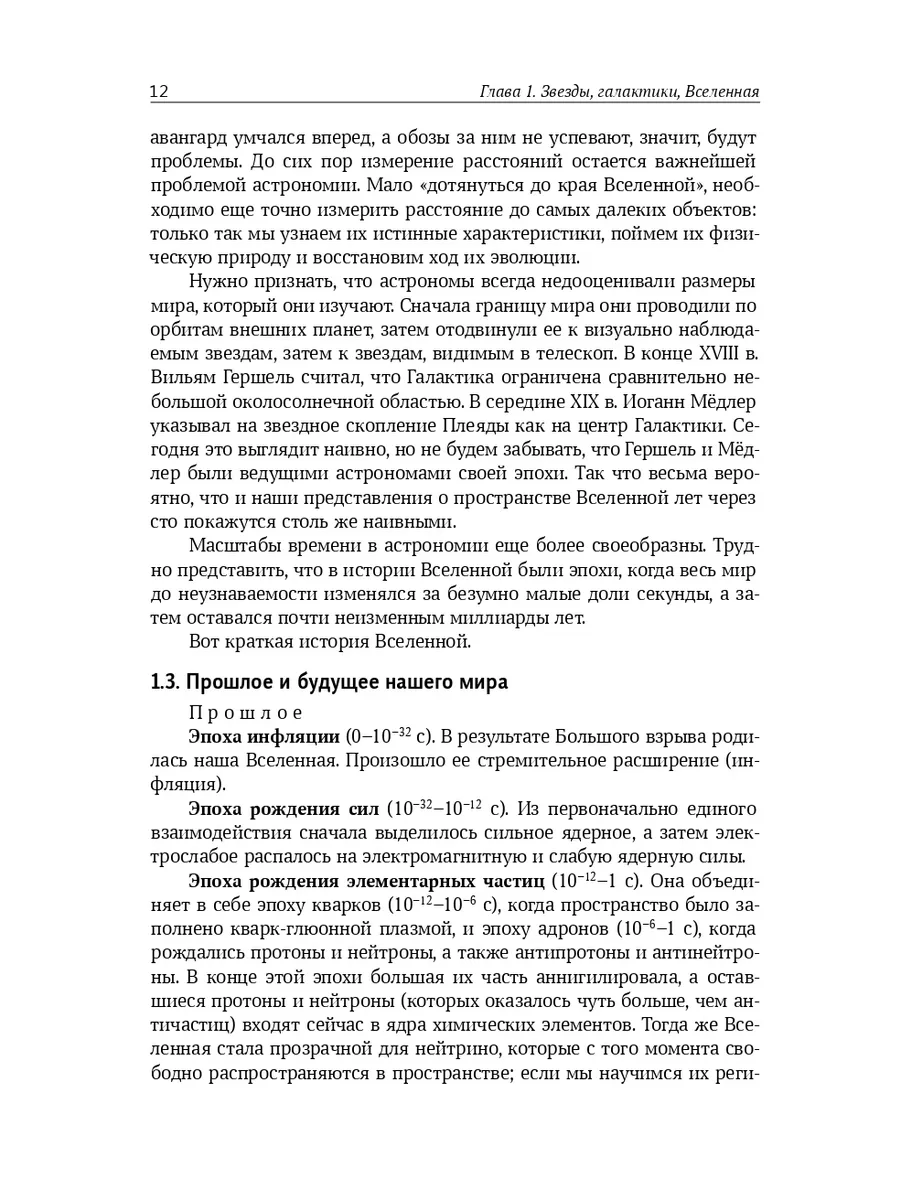 12 Глава 1. Звезды, галактики, Вселенная

авангард умчался вперед, а обозы за ним не успевают, значит, будут проблемы. До сих пор измерение расстояний остается важнейшей проблемой астрономии. Мало «дотянуться до края Вселенной», необходимо еще точно измерить расстояние до самых далеких объектов: только так мы узнаем их истинные характеристики, поймем их физическую природу и восстановим ход их эволюции.

Нужно признать, что астрономы всегда недооценивали размеры мира, который они изучают. Сначала границу мира они проводили по орбитам внешних планет, затем отодвинули ее к визуально наблюдаемым звездам, затем к звездам, видимым в телескоп. В конце XVIII в. Вильям Гершель считал, что Галактика ограничена сравнительно небольшой околосолнечной областью. В середине XIX в. Иоганн Мёдлер указывал на звездное скопление Плеяды как на центр Галактики. Сегодня это выглядит наивно, но не будем забывать, что Гершель и Мёдлер были ведущими астрономами своей эпохи. Так что весьма вероятно, что и наши представления о пространстве Вселенной лет через сто покажутся столь же наивными.

Масштабы времени в астрономии еще более своеобразны. Трудно представить, что в истории Вселенной были эпохи, когда весь мир до неузнаваемости изменялся за безумно малые доли секунды, а затем оставался почти неизменным миллиарды лет.

Вот краткая история Вселенной.

1.3. Прошлое и будущее нашего мира

Прошлое

Эпоха инфляции ($0$–$10^{-32}$ с). В результате Большого взрыва родилась наша Вселенная. Произошло ее стремительное расширение (инфляция).

Эпоха рождения сил ($10^{-32}$–$10^{-12}$ с). Из первоначально единого взаимодействия сначала выделилось сильное ядерное, а затем электрослабое распалось на электромагнитную и слабую ядерную силы.

Эпоха рождения элементарных частиц ($10^{-12}$–$1$ с). Она объединяет в себе эпоху кварков ($10^{-12}$–$10^{-6}$ с), когда пространство было заполнено кварк-глюонной плазмой, и эпоху адронов ($10^{-6}$–$1$ с), когда рождались протоны и нейтроны, а также антипротоны и антинейтроны. В конце этой эпохи большая их часть аннигилировала, а оставшиеся протоны и нейтроны (которых оказалось чуть больше, чем античастиц) входят сейчас в ядра химических элементов. Тогда же Вселенная стала прозрачной для нейтрино, которые с того момента свободно распространяются в пространстве; если мы научимся их реги-